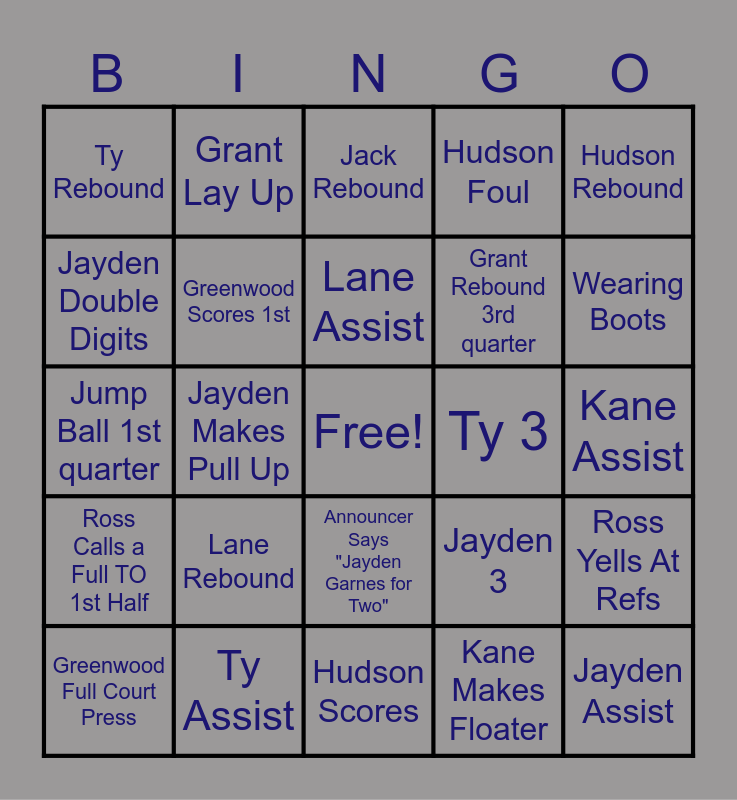 | B | I | N | G | O |
|---|---|---|---|---|
| Ty Rebound | Grant Lay Up | Jack Rebound | Hudson Foul | Hudson Rebound |
| Jayden Double Digits | Greenwood Scores 1st | Lane Assist | Grant Rebound 3rd quarter | Wearing Boots |
| Jump Ball 1st quarter | Jayden Makes Pull Up | Free! | Ty 3 | Kane Assist |
| Ross Calls a Full TO 1st Half | Lane Rebound | Announcer Says "Jayden Garnes for Two" | Jayden 3 | Ross Yells At Refs |
| Greenwood Full Court Press | Ty Assist | Hudson Scores | Kane Makes Floater | Jayden Assist |